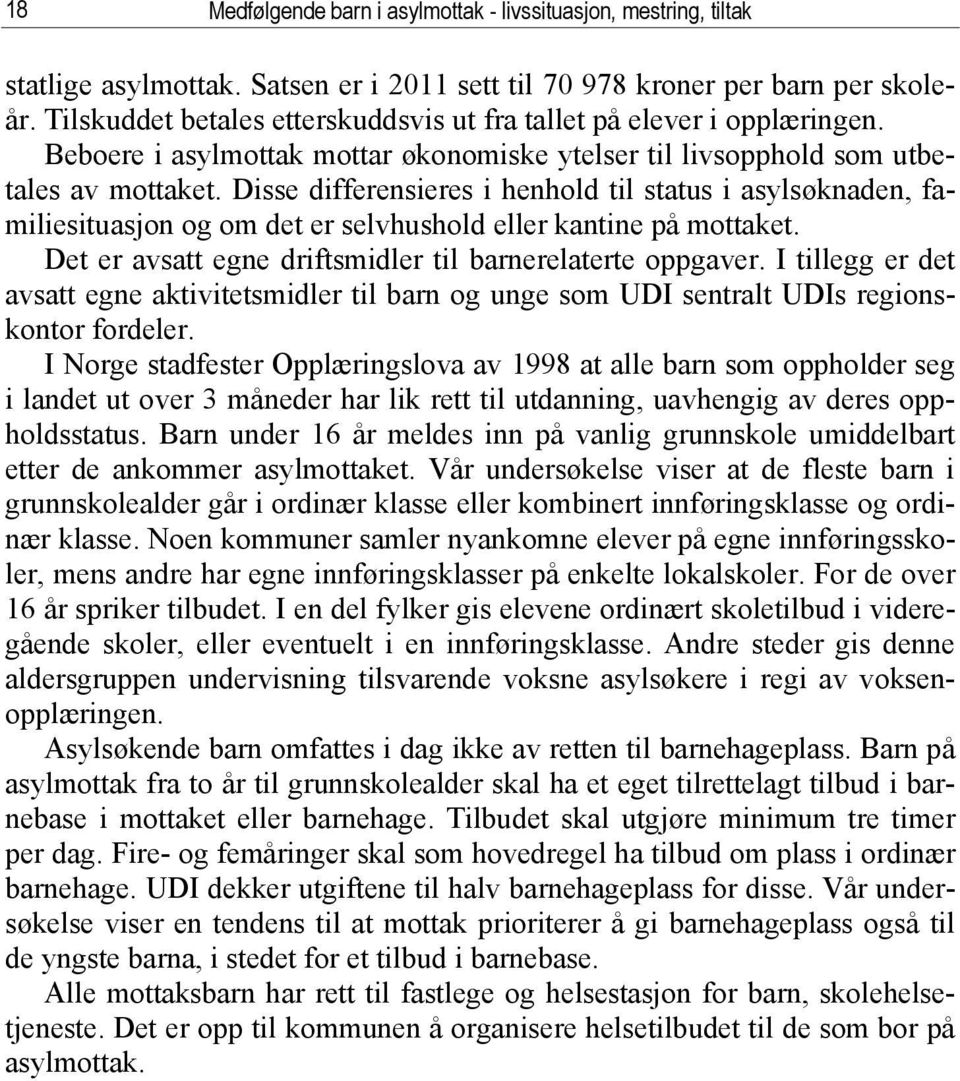 18 Medfølgende barn i asylmottak - livssituasjon, mestring, tiltak

statlige asylmottak. Satsen er i 2011 sett til 70 978 kroner per barn per skoleår. Tilskuddet betales etterskuddsvis ut fra tallet på elever i opplæringen.

Beboere i asylmottak mottar økonomiske ytelser til livsopphold som utbetales av mottaket. Disse differensieres i henhold til status i asylsøknaden, familiesituasjon og om det er selvhushold eller kantine på mottaket.

Det er avsatt egne driftsmidler til barnerelaterte oppgaver. I tillegg er det avsatt egne aktivitetsmidler til barn og unge som UDI sentralt UDIs regionskontor fordeler.

I Norge stadfester Opplæringslova av 1998 at alle barn som oppholder seg i landet ut over 3 måneder har lik rett til utdanning, uavhengig av deres oppholdsstatus. Barn under 16 år meldes inn på vanlig grunnskole umiddelbart etter de ankommer asylmottaket. Vår undersøkelse viser at de fleste barn i grunnskolealder går i ordinær klasse eller kombinert innføringsklasse og ordinær klasse. Noen kommuner samler nyankomne elever på egne innføringsskoler, mens andre har egne innføringsklasser på enkelte lokalskoler. For de over 16 år spriker tilbudet. I en del fylker gis elevene ordinært skoletilbud i videregående skoler, eller eventuelt i en innføringsklasse. Andre steder gis denne aldersgruppen undervisning tilsvarende voksne asylsøkere i regi av voksenopplæringen.

Asylsøkende barn omfattes i dag ikke av retten til barnehageplass. Barn på asylmottak fra to år til grunnskolealder skal ha et eget tilrettelagt tilbud i barnebase i mottaket eller barnehage. Tilbudet skal utgjøre minimum tre timer per dag. Fire- og femåringer skal som hovedregel ha tilbud om plass i ordinær barnehage. UDI dekker utgiftene til halv barnehageplass for disse. Vår undersøkelse viser en tendens til at mottak prioriterer å gi barnehageplass også til de yngste barna, i stedet for et tilbud i barnebase.

Alle mottaksbarn har rett til fastlege og helsestasjon for barn, skolehelsetjeneste. Det er opp til kommunen å organisere helsetilbudet til de som bor på asylmottak.